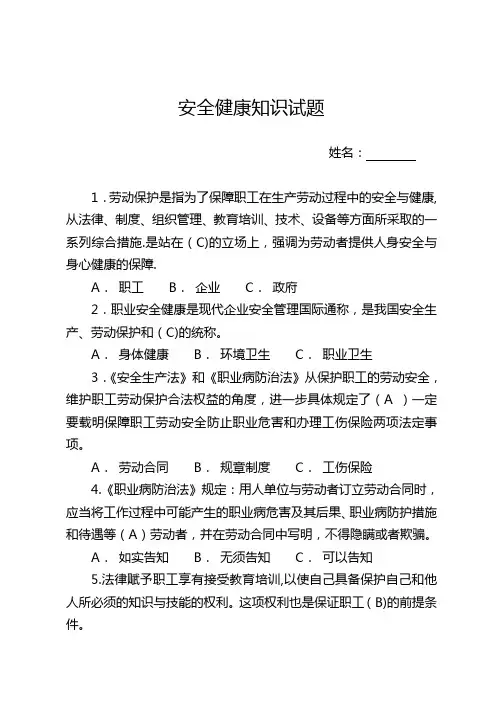 安全健康知识试题

姓名：________

1．劳动保护是指为了保障职工在生产劳动过程中的安全与健康,从法律、制度、组织管理、教育培训、技术、设备等方面所采取的一系列综合措施.是站在（C)的立场上，强调为劳动者提供人身安全与身心健康的保障.

A． 职工　B． 企业　C． 政府

2．职业安全健康是现代企业安全管理国际通称，是我国安全生产、劳动保护和（C)的统称。

A． 身体健康　B． 环境卫生　C． 职业卫生

3．《安全生产法》和《职业病防治法》从保护职工的劳动安全，维护职工劳动保护合法权益的角度，进一步具体规定了（A ）一定要载明保障职工劳动安全防止职业危害和办理工伤保险两项法定事项。

A． 劳动合同　B． 规章制度　C． 工伤保险

4.《职业病防治法》规定：用人单位与劳动者订立劳动合同时，应当将工作过程中可能产生的职业病危害及其后果、职业病防护措施和待遇等（A）劳动者，并在劳动合同中写明，不得隐瞒或者欺骗。

A． 如实告知　B． 无须告知　C． 可以告知

5.法律赋予职工享有接受教育培训,以使自己具备保护自己和他人所必须的知识与技能的权利。这项权利也是保证职工（B)的前提条件。